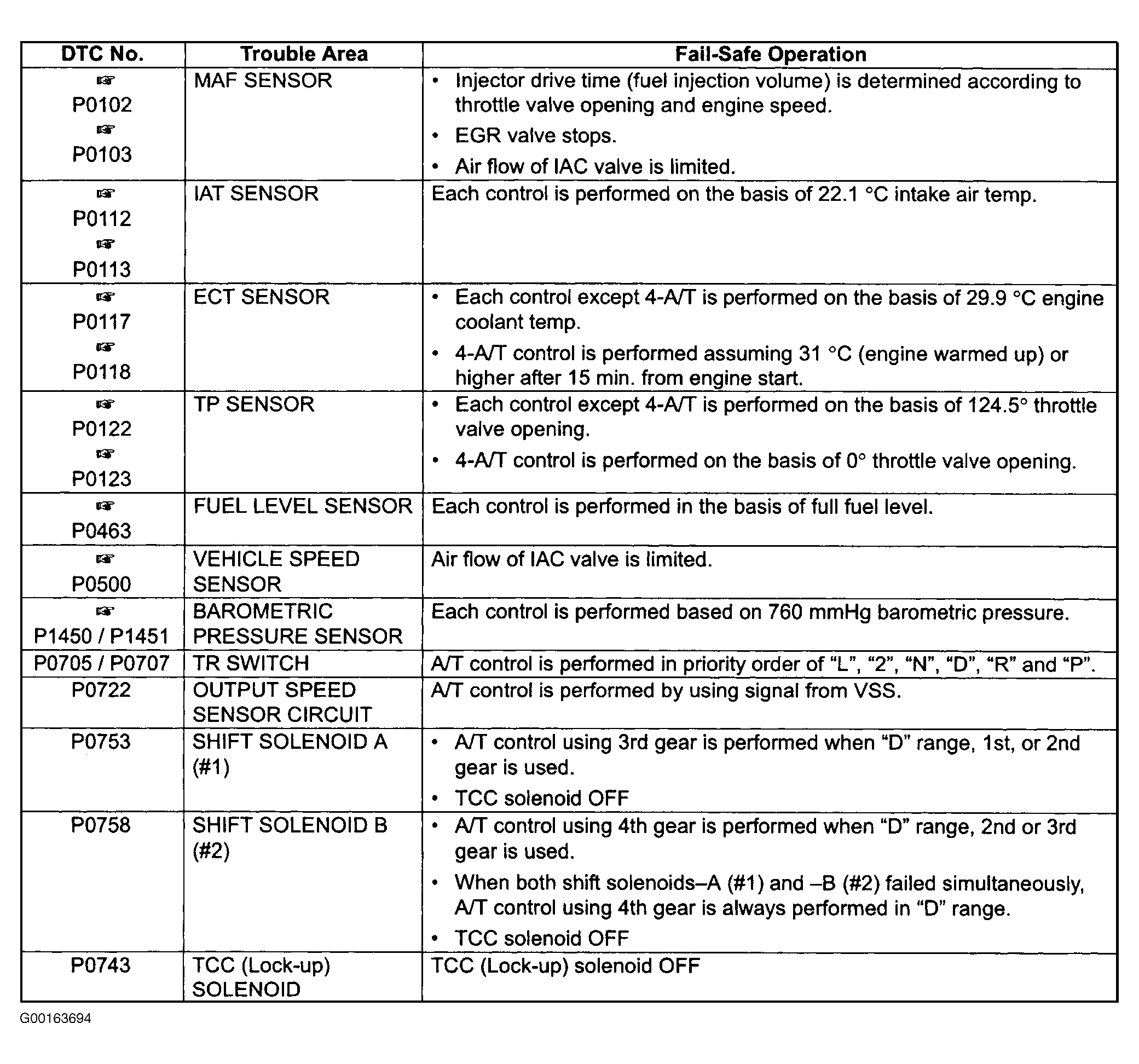 | DTC No. | Trouble Area | Fail-Safe Operation |
|---|---|---|
| ☞ P0102 ☞ P0103 | MAF SENSOR | • Injector drive time (fuel injection volume) is determined according to throttle valve opening and engine speed. • EGR valve stops. • Air flow of IAC valve is limited. |
| ☞ P0112 ☞ P0113 | IAT SENSOR | Each control is performed on the basis of 22.1 °C intake air temp. |
| ☞ P0117 ☞ P0118 | ECT SENSOR | • Each control except 4-A/T is performed on the basis of 29.9 °C engine coolant temp. • 4-A/T control is performed assuming 31 °C (engine warmed up) or higher after 15 min. from engine start. |
| ☞ P0122 ☞ P0123 | TP SENSOR | • Each control except 4-A/T is performed on the basis of 124.5° throttle valve opening. • 4-A/T control is performed on the basis of 0° throttle valve opening. |
| ☞ P0463 | FUEL LEVEL SENSOR | Each control is performed in the basis of full fuel level. |
| ☞ P0500 | VEHICLE SPEED SENSOR | Air flow of IAC valve is limited. |
| ☞ P1450 / P1451 | BAROMETRIC PRESSURE SENSOR | Each control is performed based on 760 mmHg barometric pressure. |
| P0705 / P0707 | TR SWITCH | A/T control is performed in priority order of “L”, “2”, “N”, “D”, “R” and “P”. |
| P0722 | OUTPUT SPEED SENSOR CIRCUIT | A/T control is performed by using signal from VSS. |
| P0753 | SHIFT SOLENOID A (#1) | • A/T control using 3rd gear is performed when “D” range, 1st, or 2nd gear is used. • TCC solenoid OFF |
| P0758 | SHIFT SOLENOID B (#2) | • A/T control using 4th gear is performed when “D” range, 2nd or 3rd gear is used. • When both shift solenoids–A (#1) and –B (#2) failed simultaneously, A/T control using 4th gear is always performed in “D” range. • TCC solenoid OFF |
| P0743 | TCC (Lock-up) SOLENOID | TCC (Lock-up) solenoid OFF |

G00163694